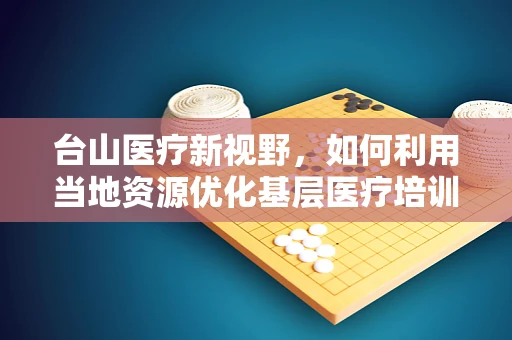 台山医疗新视野，如何利用当地资源优化基层医疗培训